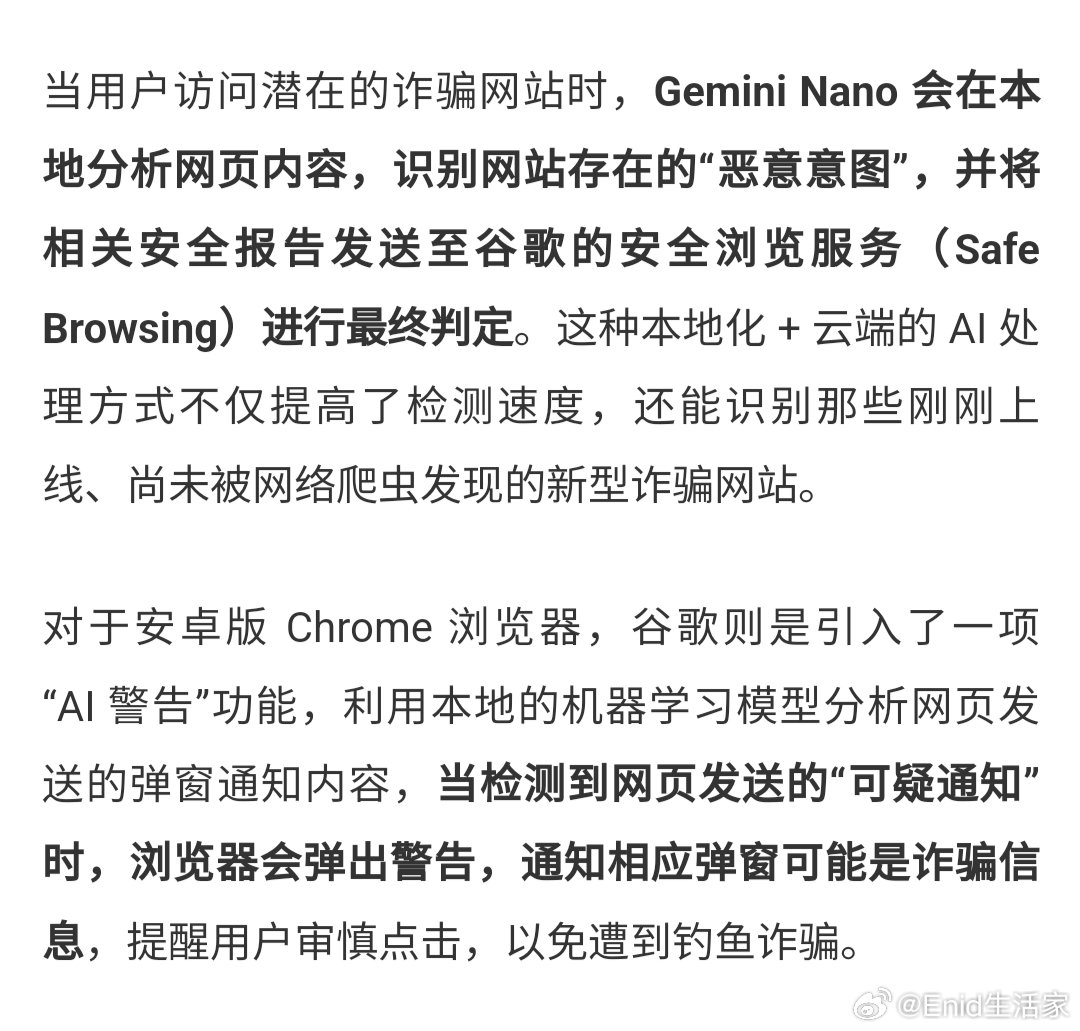 当用户访问潜在的诈骗网站时，Gemini Nano 会在本地分析网页内容，识别网站存在的“恶意意图”，并将相关安全报告发送至谷歌的安全浏览服务（Safe Browsing）进行最终判定。这种本地化 + 云端的 AI 处理方式不仅提高了检测速度，还能识别那些刚刚上线、尚未被网络爬虫发现的新型诈骗网站。

对于安卓版 Chrome 浏览器，谷歌则是引入了一项“AI 警告”功能，利用本地的机器学习模型分析网页发送的弹窗通知内容，当检测到网页发送的“可疑通知”时，浏览器会弹出警告，通知相应弹窗可能是诈骗信息，提醒用户审慎点击，以免遭到钓鱼诈骗。

@Enid生活家